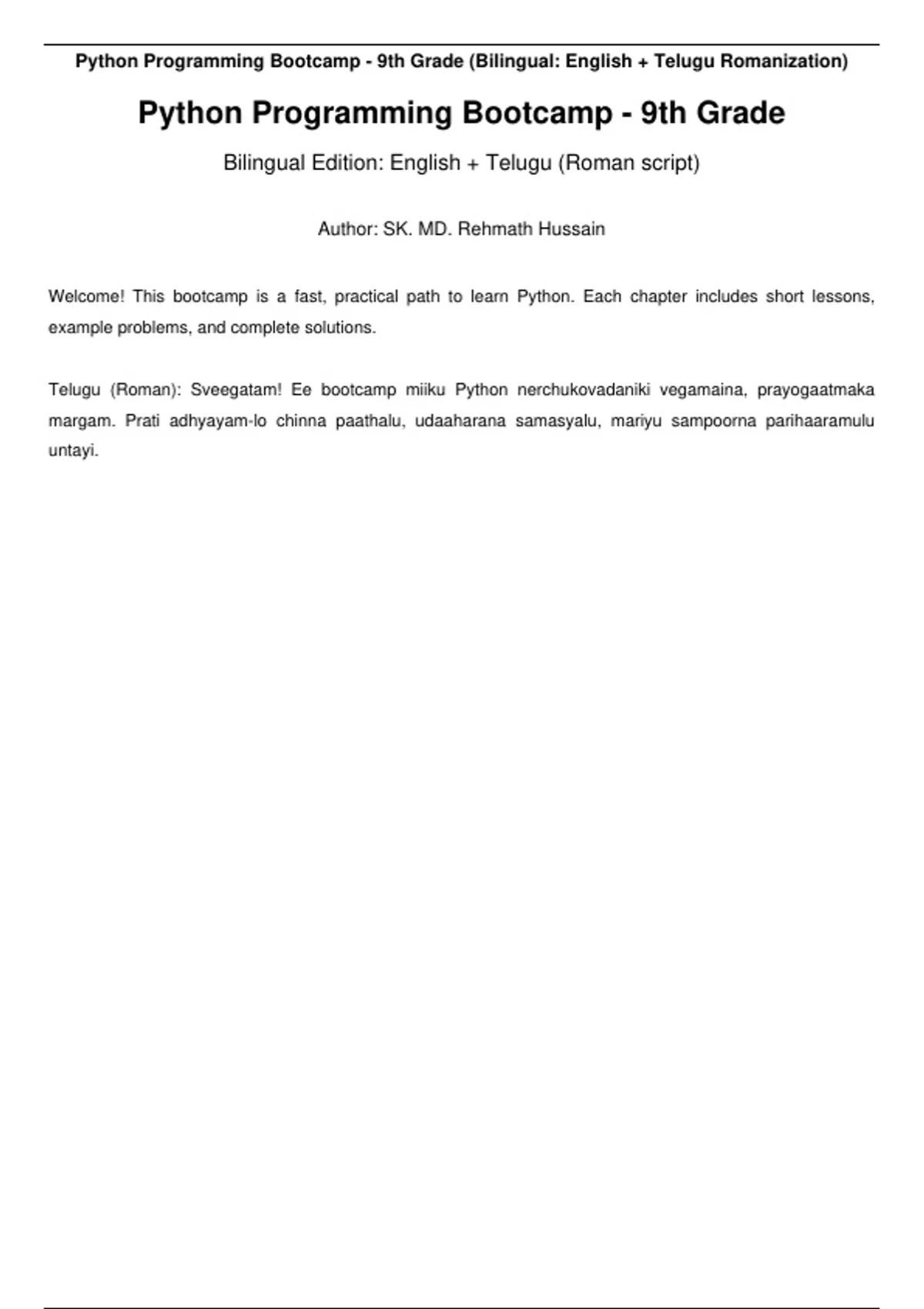 Python Programming Bootcamp - 9th Grade (Bilingual: English + Telugu Romanization)

Python Programming Bootcamp - 9th Grade

Bilingual Edition: English + Telugu (Roman script)

Author: SK. MD. Rehmath Hussain

Welcome! This bootcamp is a fast, practical path to learn Python. Each chapter includes short lessons, example problems, and complete solutions.

Telugu (Roman): Sveegatam! Ee bootcamp miiku Python nerchukovadaniki vegamaina, prayogaatmaka margam. Prati adhyayam-lo chinna paathalu, udaaharana samasyalu, mariyu sampoorna parihaaramulu untayi.